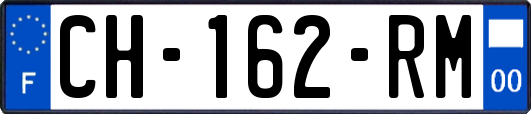 F
CH-162-RM
00